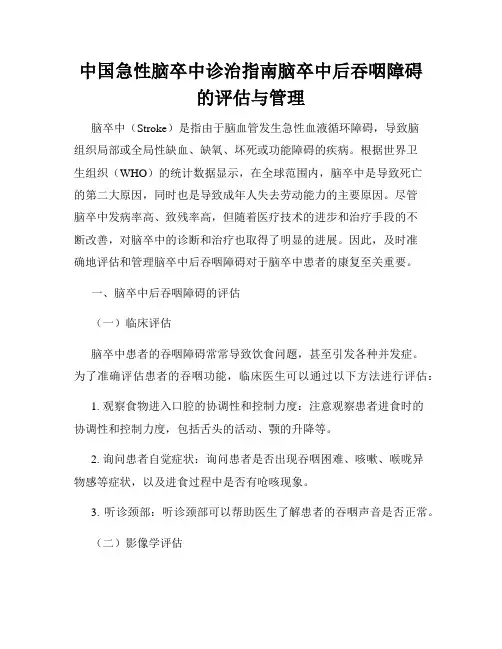 中国急性脑卒中诊治指南脑卒中后吞咽障碍的评估与管理

脑卒中（Stroke）是指由于脑血管发生急性血液循环障碍，导致脑组织局部或全局性缺血、缺氧、坏死或功能障碍的疾病。根据世界卫生组织（WHO）的统计数据显示，在全球范围内，脑卒中是导致死亡的第二大原因，同时也是导致成年人失去劳动能力的主要原因。尽管脑卒中发病率高、致残率高，但随着医疗技术的进步和治疗手段的不断改善，对脑卒中的诊断和治疗也取得了明显的进展。因此，及时准确地评估和管理脑卒中后吞咽障碍对于脑卒中患者的康复至关重要。

一、脑卒中后吞咽障碍的评估

（一）临床评估

脑卒中患者的吞咽障碍常常导致饮食问题，甚至引发各种并发症。为了准确评估患者的吞咽功能，临床医生可以通过以下方法进行评估：

1. 观察食物进入口腔的协调性和控制力度：注意观察患者进食时的协调性和控制力度，包括舌头的活动、颚的升降等。

2. 询问患者自觉症状：询问患者是否出现吞咽困难、咳嗽、喉咙异物感等症状，以及进食过程中是否有呛咳现象。

3. 听诊颈部：听诊颈部可以帮助医生了解患者的吞咽声音是否正常。

（二）影像学评估